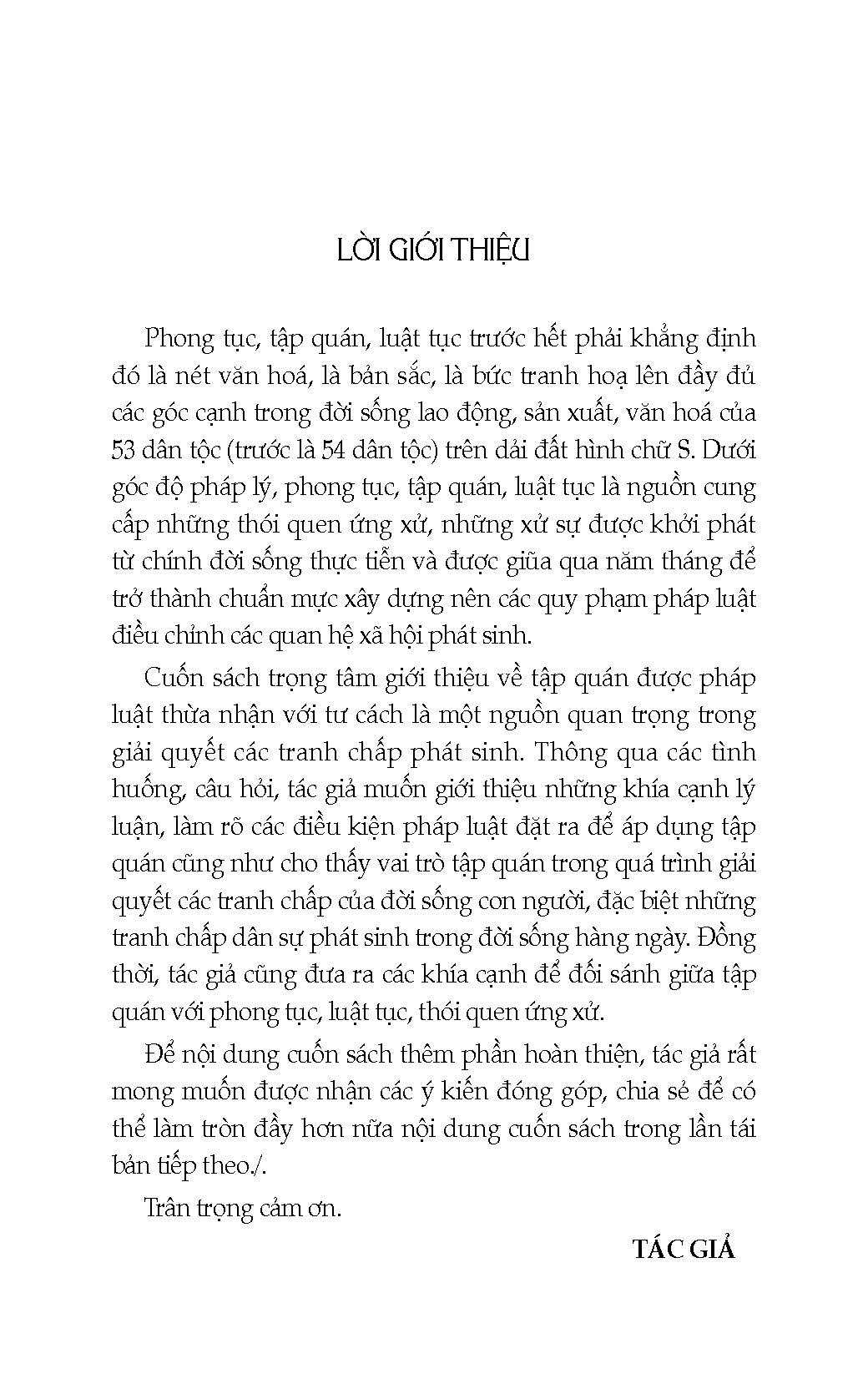 LỜI GIỚI THIỆU

Phong tục, tập quán, luật tục trước hết phải khẳng định đó là nét văn hoá, là bản sắc, là bức tranh hoạ lên đầy đủ các góc cạnh trong đời sống lao động, sản xuất, văn hoá của 53 dân tộc (trước là 54 dân tộc) trên dải đất hình chữ S. Dưới góc độ pháp lý, phong tục, tập quán, luật tục là nguồn cung cấp những thói quen ứng xử, những xử sự được khởi phát từ chính đời sống thực tiễn và được giũa qua năm tháng để trở thành chuẩn mực xây dựng nên các quy phạm pháp luật điều chỉnh các quan hệ xã hội phát sinh.

Cuốn sách trọng tâm giới thiệu về tập quán được pháp luật thừa nhận với tư cách là một nguồn quan trọng trong giải quyết các tranh chấp phát sinh. Thông qua các tình huống, câu hỏi, tác giả muốn giới thiệu những khía cạnh lý luận, làm rõ các điều kiện pháp luật đặt ra để áp dụng tập quán cũng như cho thấy vai trò tập quán trong quá trình giải quyết các tranh chấp của đời sống con người, đặc biệt những tranh chấp dân sự phát sinh trong đời sống hàng ngày. Đồng thời, tác giả cũng đưa ra các khía cạnh để đối sánh giữa tập quán với phong tục, luật tục, thói quen ứng xử.

Để nội dung cuốn sách thêm phần hoàn thiện, tác giả rất mong muốn được nhận các ý kiến đóng góp, chia sẻ để có thể làm tròn đầy hơn nữa nội dung cuốn sách trong lần tái bản tiếp theo./.

Trân trọng cảm ơn.

TÁC GIẢ